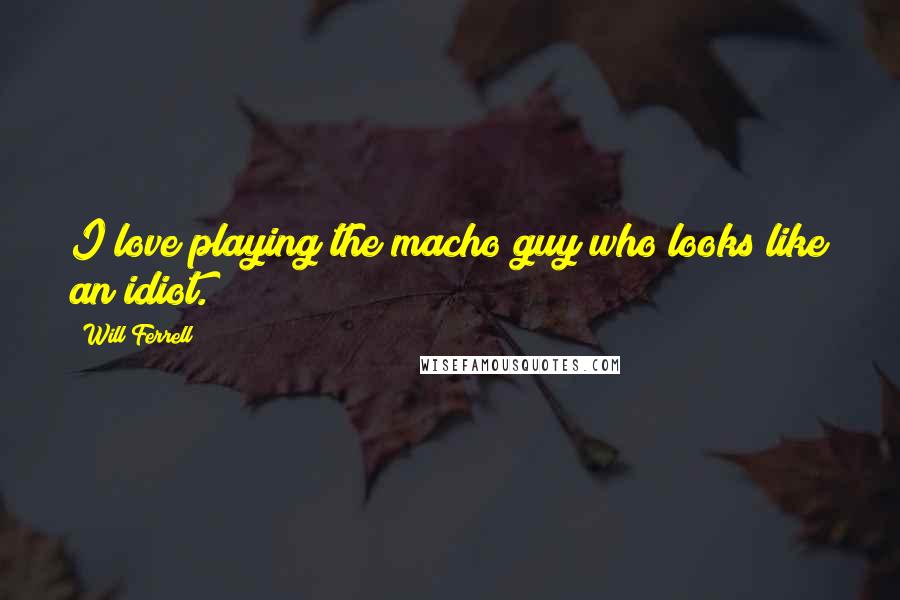 I love playing the macho guy who looks like an idiot.

Will Ferrell

WISEFAMOUSQUOTES.COM